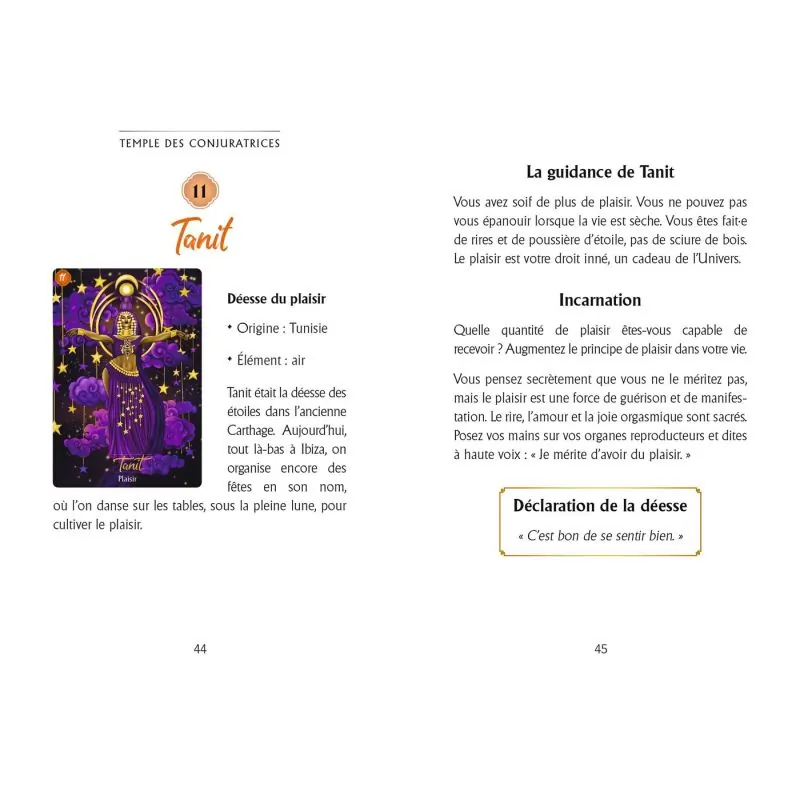 TEMPLE DES CONJURATRICES

11

Tanit

11

Tanit
Plaisir

Déesse du plaisir

• Origine : Tunisie

• Élément : air

Tanit était la déesse des étoiles dans l'ancienne Carthage. Aujourd'hui, tout là-bas à Ibiza, on organise encore des fêtes en son nom, où l'on danse sur les tables, sous la pleine lune, pour cultiver le plaisir.

44

La guidance de Tanit

Vous avez soif de plus de plaisir. Vous ne pouvez pas vous épanouir lorsque la vie est sèche. Vous êtes fait·e de rires et de poussière d'étoile, pas de sciure de bois. Le plaisir est votre droit inné, un cadeau de l'Univers.

Incarnation

Quelle quantité de plaisir êtes-vous capable de recevoir ? Augmentez le principe de plaisir dans votre vie.

Vous pensez secrètement que vous ne le méritez pas, mais le plaisir est une force de guérison et de manifestation. Le rire, l'amour et la joie orgasmique sont sacrés. Posez vos mains sur vos organes reproducteurs et dites à haute voix : « Je mérite d'avoir du plaisir. »

Déclaration de la déesse

« C'est bon de se sentir bien. »

45